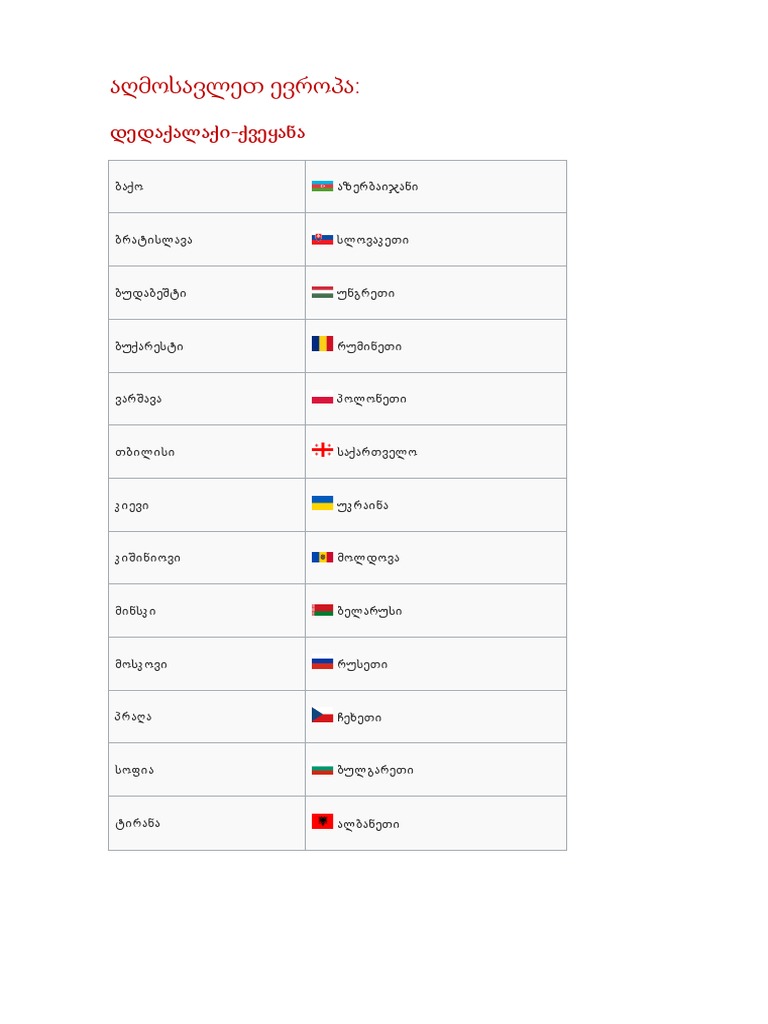 აღმოსავლეთ ევროპა:

დედაქალაქი-ქვეყანა

| ბაქო | აზერბაიჯანი |
|---|---|
| ბრატისლავა | სლოვაკეთი |
| ბუდაპეშტი | უნგრეთი |
| ბუქარესტი | რუმინეთი |
| ვარშავა | პოლონეთი |
| თბილისი | საქართველო |
| კიევი | უკრაინა |
| კიშინიოვი | მოლდოვა |
| მინსკი | ბელარუსი |
| მოსკოვი | რუსეთი |
| პრაღა | ჩეხეთი |
| სოფია | ბულგარეთი |
| ტირანა | ალბანეთი |